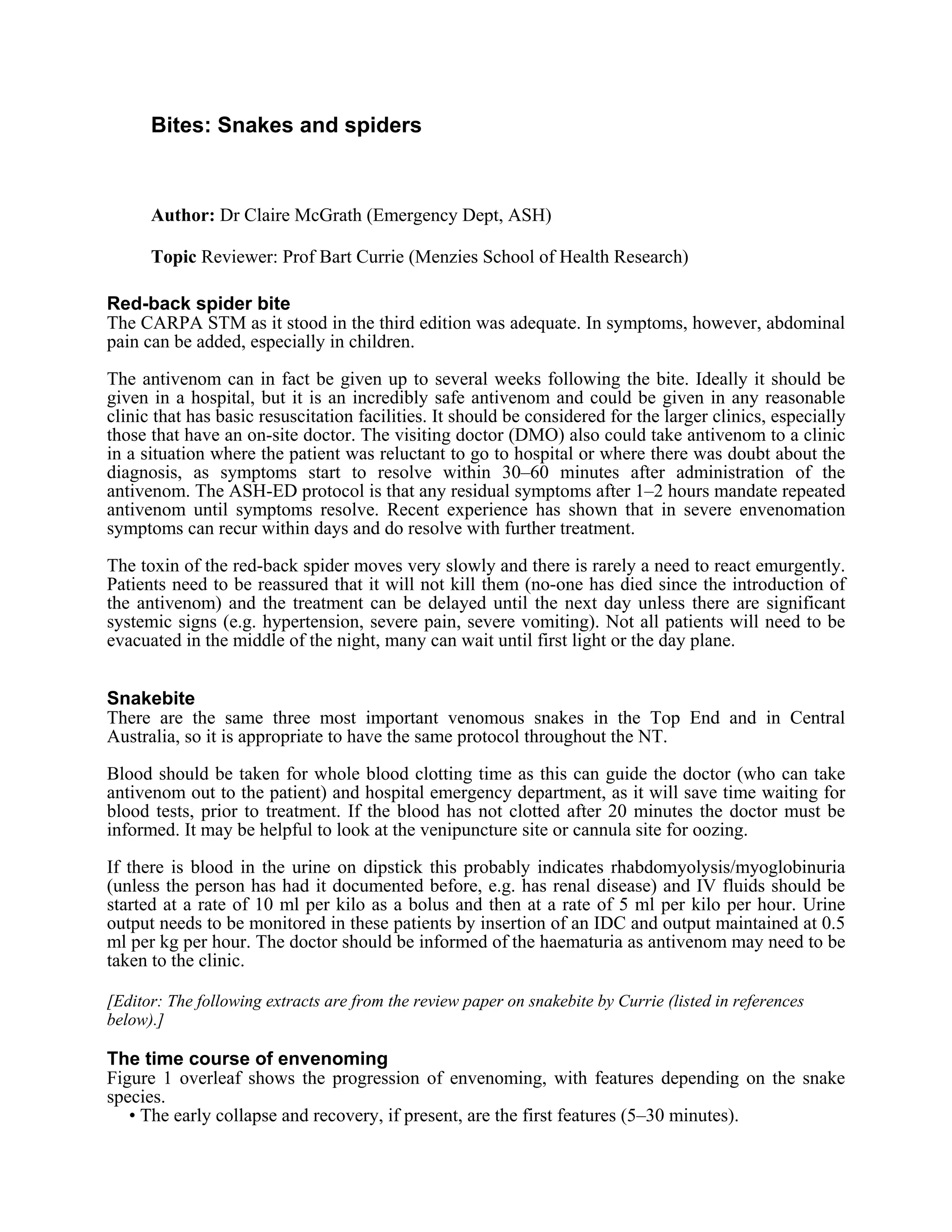 Bites: Snakes and spiders

Author: Dr Claire McGrath (Emergency Dept, ASH)

Topic Reviewer: Prof Bart Currie (Menzies School of Health Research)

Red-back spider bite
The CARPA STM as it stood in the third edition was adequate. In symptoms, however, abdominal pain can be added, especially in children.

The antivenom can in fact be given up to several weeks following the bite. Ideally it should be given in a hospital, but it is an incredibly safe antivenom and could be given in any reasonable clinic that has basic resuscitation facilities. It should be considered for the larger clinics, especially those that have an on-site doctor. The visiting doctor (DMO) also could take antivenom to a clinic in a situation where the patient was reluctant to go to hospital or where there was doubt about the diagnosis, as symptoms start to resolve within 30–60 minutes after administration of the antivenom. The ASH-ED protocol is that any residual symptoms after 1–2 hours mandate repeated antivenom until symptoms resolve. Recent experience has shown that in severe envenomation symptoms can recur within days and do resolve with further treatment.

The toxin of the red-back spider moves very slowly and there is rarely a need to react emurgently. Patients need to be reassured that it will not kill them (no-one has died since the introduction of the antivenom) and the treatment can be delayed until the next day unless there are significant systemic signs (e.g. hypertension, severe pain, severe vomiting). Not all patients will need to be evacuated in the middle of the night, many can wait until first light or the day plane.

Snakebite
There are the same three most important venomous snakes in the Top End and in Central Australia, so it is appropriate to have the same protocol throughout the NT.

Blood should be taken for whole blood clotting time as this can guide the doctor (who can take antivenom out to the patient) and hospital emergency department, as it will save time waiting for blood tests, prior to treatment. If the blood has not clotted after 20 minutes the doctor must be informed. It may be helpful to look at the venipuncture site or cannula site for oozing.

If there is blood in the urine on dipstick this probably indicates rhabdomyolysis/myoglobinuria (unless the person has had it documented before, e.g. has renal disease) and IV fluids should be started at a rate of 10 ml per kilo as a bolus and then at a rate of 5 ml per kilo per hour. Urine output needs to be monitored in these patients by insertion of an IDC and output maintained at 0.5 ml per kg per hour. The doctor should be informed of the haematuria as antivenom may need to be taken to the clinic.

[Editor: The following extracts are from the review paper on snakebite by Currie (listed in references below).]

The time course of envenoming
Figure 1 overleaf shows the progression of envenoming, with features depending on the snake species.
• The early collapse and recovery, if present, are the first features (5–30 minutes).